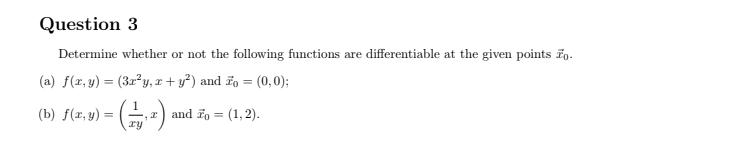 Question 3

Determine whether or not the following functions are differentiable at the given points $\vec{x}_0$.

(a) $f(x, y) = (3x^2y, x + y^2)$ and $\vec{x}_0 = (0, 0)$;

(b) $f(x, y) = \left(\frac{1}{xy}, x\right)$ and $\vec{x}_0 = (1, 2)$.